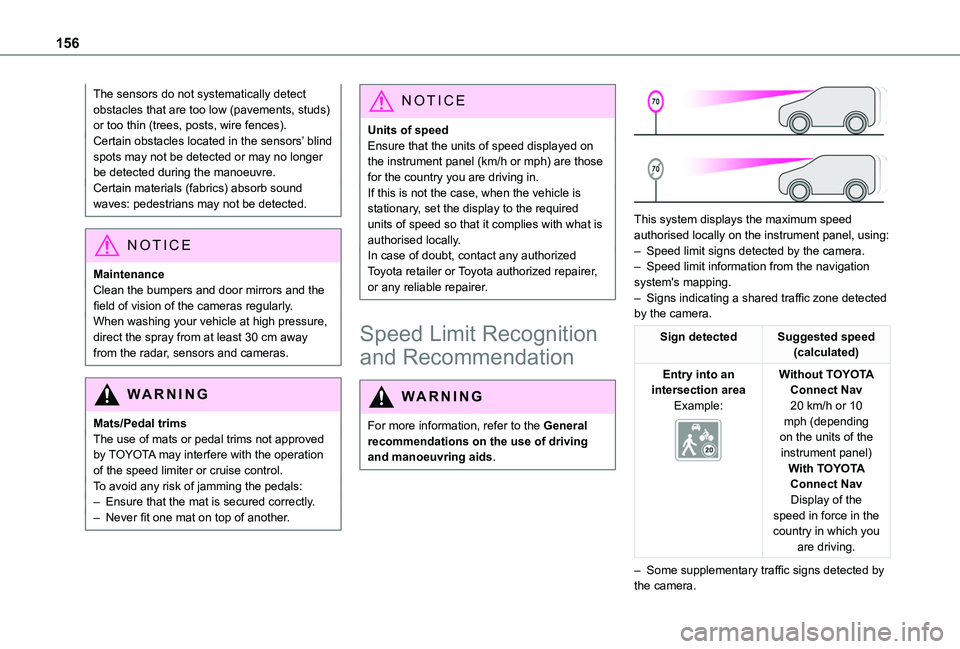 156

The sensors do not systematically detect obstacles that are too low (pavements, studs) or too thin (trees, posts, wire fences).
Certain obstacles located in the sensors' blind spots may not be detected or may no longer be detected during the manoeuvre.
Certain materials (fabrics) absorb sound waves: pedestrians may not be detected.

NOTICE

Maintenance
Clean the bumpers and door mirrors and the field of vision of the cameras regularly.
When washing your vehicle at high pressure, direct the spray from at least 30 cm away from the radar, sensors and cameras.

WARNING

Mats/Pedal trims
The use of mats or pedal trims not approved by TOYOTA may interfere with the operation of the speed limiter or cruise control.
To avoid any risk of jamming the pedals:
– Ensure that the mat is secured correctly.
– Never fit one mat on top of another.

NOTICE

Units of speed
Ensure that the units of speed displayed on the instrument panel (km/h or mph) are those for the country you are driving in.
If this is not the case, when the vehicle is stationary, set the display to the required units of speed so that it complies with what is authorised locally.
In case of doubt, contact any authorized Toyota retailer or Toyota authorized repairer, or any reliable repairer.

Speed Limit Recognition and Recommendation

WARNING

For more information, refer to the General recommendations on the use of driving and manoeuvring aids.

70

70

This system displays the maximum speed authorised locally on the instrument panel, using:
– Speed limit signs detected by the camera.
– Speed limit information from the navigation system's mapping.
– Signs indicating a shared traffic zone detected by the camera.

| Sign detected | Suggested speed (calculated) |
|---|---|
| Entry into an intersection area Example: 20 | Without TOYOTA Connect Nav 20 km/h or 10 mph (depending on the units of the instrument panel) With TOYOTA Connect Nav Display of the speed in force in the country in which you are driving. |

– Some supplementary traffic signs detected by the camera.

carmanualsonline.info